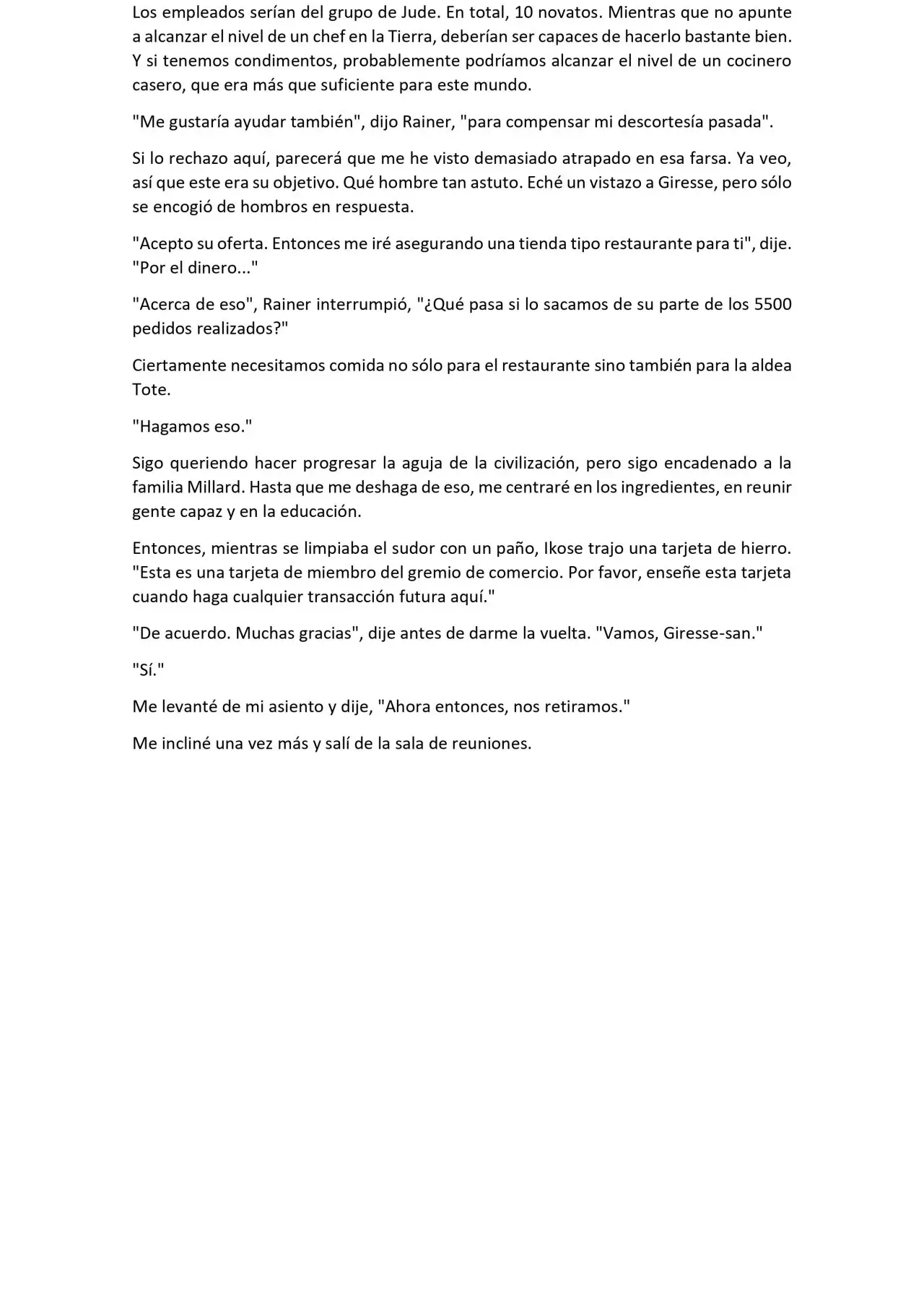 Los empleados serían del grupo de Jude. En total, 10 novatos. Mientras que no apunte a alcanzar el nivel de un chef en la Tierra, deberían ser capaces de hacerlo bastante bien. Y si tenemos condimentos, probablemente podríamos alcanzar el nivel de un cocinero casero, que era más que suficiente para este mundo.

"Me gustaría ayudar también", dijo Rainer, "para compensar mi descortesía pasada".

Si lo rechazo aquí, parecerá que me he visto demasiado atrapado en esa farsa. Ya veo, así que este era su objetivo. Qué hombre tan astuto. Eché un vistazo a Giresse, pero sólo se encogió de hombros en respuesta.

"Acepto su oferta. Entonces me iré asegurando una tienda tipo restaurante para ti", dije. "Por el dinero..."

"Acerca de eso", Rainer interrumpió, "¿Qué pasa si lo sacamos de su parte de los 5500 pedidos realizados?"

Ciertamente necesitamos comida no sólo para el restaurante sino también para la aldea Tote.

"Hagamos eso."

Sigo queriendo hacer progresar la aguja de la civilización, pero sigo encadenado a la familia Millard. Hasta que me deshaga de eso, me centraré en los ingredientes, en reunir gente capaz y en la educación.

Entonces, mientras se limpiaba el sudor con un paño, Ikose trajo una tarjeta de hierro. "Esta es una tarjeta de miembro del gremio de comercio. Por favor, enseñe esta tarjeta cuando haga cualquier transacción futura aquí."

"De acuerdo. Muchas gracias", dije antes de darme la vuelta. "Vamos, Giresse-san."

"Sí."

Me levanté de mi asiento y dije, "Ahora entonces, nos retiramos."

Me incliné una vez más y salí de la sala de reuniones.